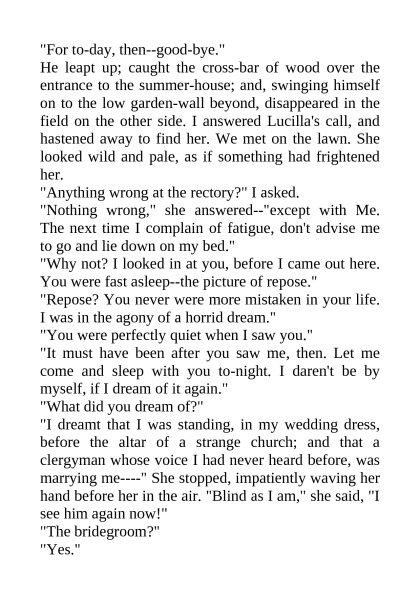 "For to-day, then--good-bye."

He leapt up; caught the cross-bar of wood over the entrance to the summer-house; and, swinging himself on to the low garden-wall beyond, disappeared in the field on the other side. I answered Lucilla's call, and hastened away to find her. We met on the lawn. She looked wild and pale, as if something had frightened her.

"Anything wrong at the rectory?" I asked.

"Nothing wrong," she answered--"except with Me. The next time I complain of fatigue, don't advise me to go and lie down on my bed."

"Why not? I looked in at you, before I came out here. You were fast asleep--the picture of repose."

"Repose? You never were more mistaken in your life. I was in the agony of a horrid dream."

"You were perfectly quiet when I saw you."

"It must have been after you saw me, then. Let me come and sleep with you to-night. I daren't be by myself, if I dream of it again."

"What did you dream of?"

"I dreamt that I was standing, in my wedding dress, before the altar of a strange church; and that a clergyman whose voice I had never heard before, was marrying me----" She stopped, impatiently waving her hand before her in the air. "Blind as I am," she said, "I see him again now!"

"The bridegroom?"

"Yes."